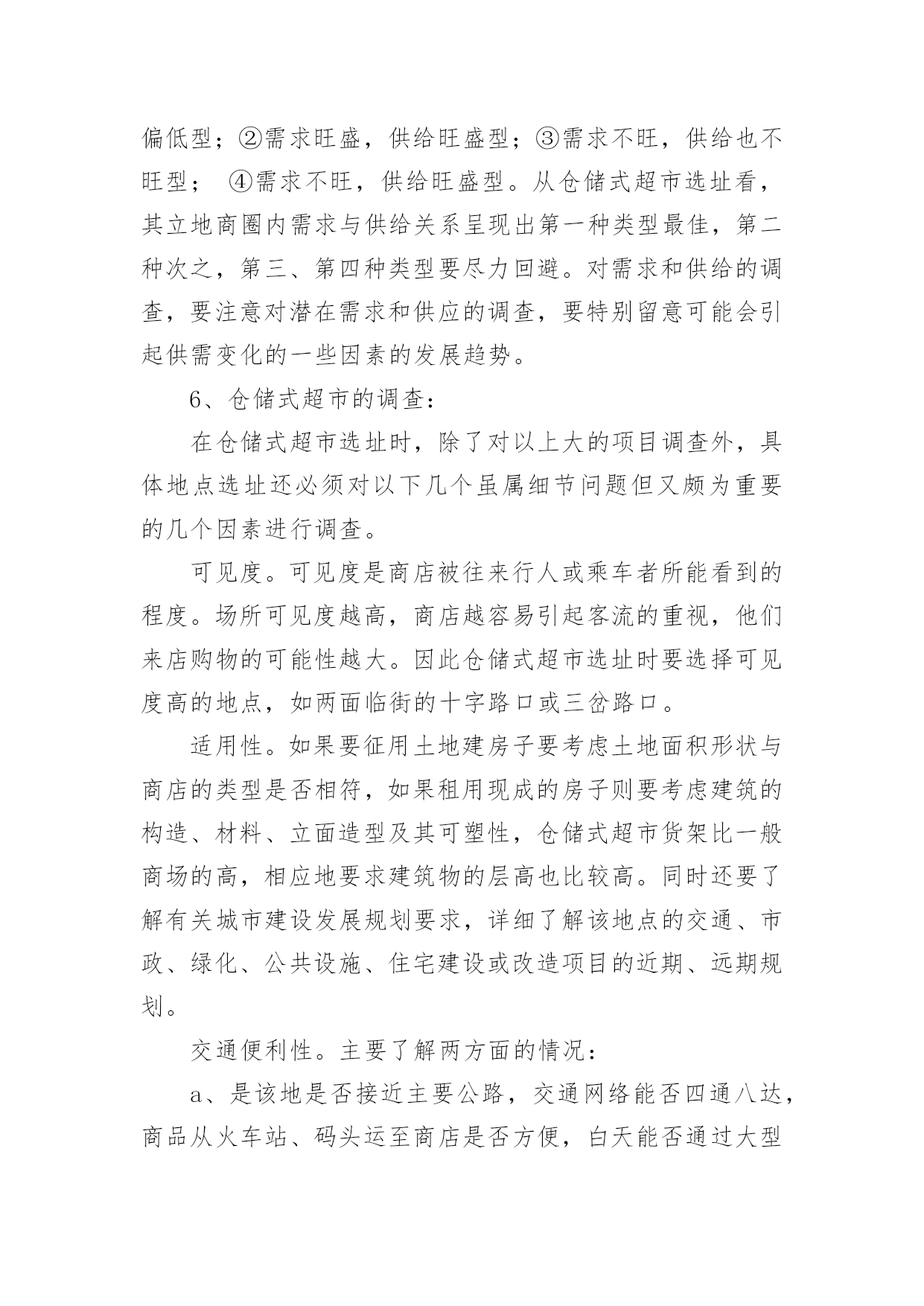 偏低型；②需求旺盛，供给旺盛型；③需求不旺，供给也不旺型； ④需求不旺，供给旺盛型。从仓储式超市选址看，其立地商圈内需求与供给关系呈现出第一种类型最佳，第二种次之，第三、第四种类型要尽力回避。对需求和供给的调查，要注意对潜在需求和供应的调查，要特别留意可能会引起供需变化的一些因素的发展趋势。

6、仓储式超市的调查：

在仓储式超市选址时，除了对以上大的项目调查外，具体地点选址还必须对以下几个虽属细节问题但又颇为重要的几个因素进行调查。

可见度。可见度是商店被往来行人或乘车者所能看到的程度。场所可见度越高，商店越容易引起客流的重视，他们来店购物的可能性越大。因此仓储式超市选址时要选择可见度高的地点，如两面临街的十字路口或三岔路口。

适用性。如果要征用土地建房子要考虑土地面积形状与商店的类型是否相符，如果租用现成的房子则要考虑建筑的构造、材料、立面造型及其可塑性，仓储式超市货架比一般商场的高，相应地要求建筑物的层高也比较高。同时还要了解有关城市建设发展规划要求，详细了解该地点的交通、市政、绿化、公共设施、住宅建设或改造项目的近期、远期规划。

交通便利性。主要了解两方面的情况：

a、是该地是否接近主要公路，交通网络能否四通八达，商品从火车站、码头运至商店是否方便，白天能否通过大型